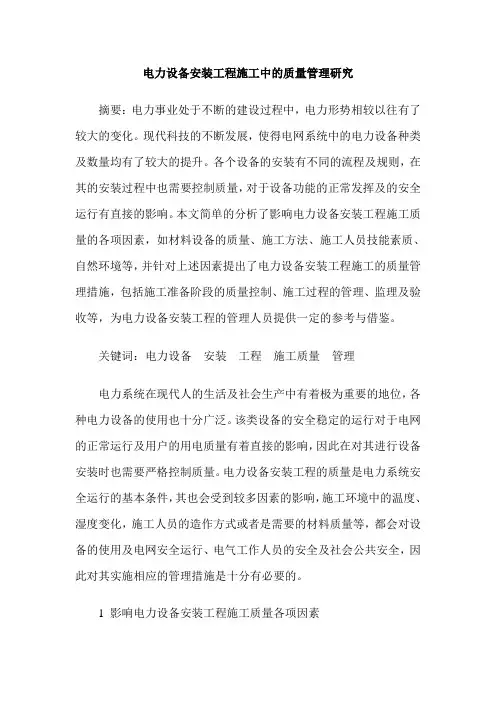 电力设备安装工程施工中的质量管理研究

摘要：电力事业处于不断的建设过程中，电力形势相较以往有了较大的变化。现代科技的不断发展，使得电网系统中的电力设备种类及数量均有了较大的提升。各个设备的安装有不同的流程及规则，在其的安装过程中也需要控制质量，对于设备功能的正常发挥及的安全运行有直接的影响。本文简单的分析了影响电力设备安装工程施工质量的各项因素，如材料设备的质量、施工方法、施工人员技能素质、自然环境等，并针对上述因素提出了电力设备安装工程施工的质量管理措施，包括施工准备阶段的质量控制、施工过程的管理、监理及验收等，为电力设备安装工程的管理人员提供一定的参考与借鉴。

关键词：电力设备　安装　工程　施工质量　管理

电力系统在现代人的生活及社会生产中有着极为重要的地位，各种电力设备的使用也十分广泛。该类设备的安全稳定的运行对于电网的正常运行及用户的用电质量有着直接的影响，因此在对其进行设备安装时也需要严格控制质量。电力设备安装工程的质量是电力系统安全运行的基本条件，其也会受到较多因素的影响，施工环境中的温度、湿度变化，施工人员的造作方式或者是需要的材料质量等，都会对设备的使用及电网安全运行、电气工作人员的安全及社会公共安全，因此对其实施相应的管理措施是十分有必要的。

1 影响电力设备安装工程施工质量各项因素